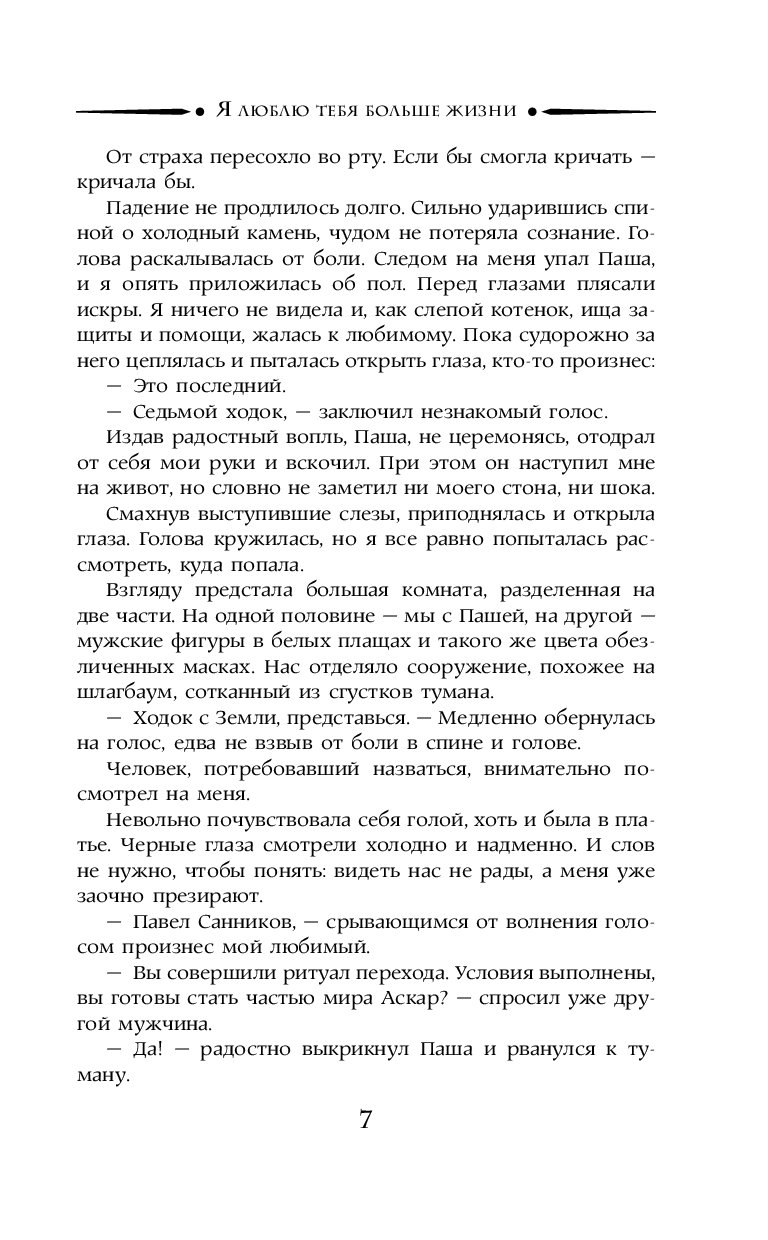 Я ЛЮБЛЮ ТЕБЯ БОЛЬШЕ ЖИЗНИ

От страха пересохло во рту. Если бы смогла кричать — кричала бы.

Падение не продлилось долго. Сильно ударившись спиной о холодный камень, чудом не потеряла сознание. Голова раскалывалась от боли. Следом на меня упал Паша, и я опять приложилась об пол. Перед глазами плясали искры. Я ничего не видела и, как слепой котенок, ища защиты и помощи, жалась к любимому. Пока судорожно за него цеплялась и пыталась открыть глаза, кто-то произнес:

— Это последний.

— Седьмой ходок, — заключил незнакомый голос.

Издав радостный вопль, Паша, не церемонясь, отодрал от себя мои руки и вскочил. При этом он наступил мне на живот, но словно не заметил ни моего стона, ни шока.

Смахнув выступившие слезы, приподнялась и открыла глаза. Голова кружилась, но я все равно попыталась рассмотреть, куда попала.

Взгляду предстала большая комната, разделенная на две части. На одной половине — мы с Пашей, на другой — мужские фигуры в белых плащах и такого же цвета обезличенных масках. Нас отделяло сооружение, похожее на шлагбаум, сотканный из сгустков тумана.

— Ходок с Земли, представься. — Медленно обернулась на голос, едва не взвыв от боли в спине и голове.

Человек, потребовавший назваться, внимательно посмотрел на меня.

Невольно почувствовала себя голой, хоть и была в платье. Черные глаза смотрели холодно и надменно. И слов не нужно, чтобы понять: видеть нас не рады, а меня уже заочно презирают.

— Павел Санников, — срывающимся от волнения голосом произнес мой любимый.

— Вы совершили ритуал перехода. Условия выполнены, вы готовы стать частью мира Аскар? — спросил уже другой мужчина.

— Да! — радостно выкрикнул Паша и рванулся к туману.

7